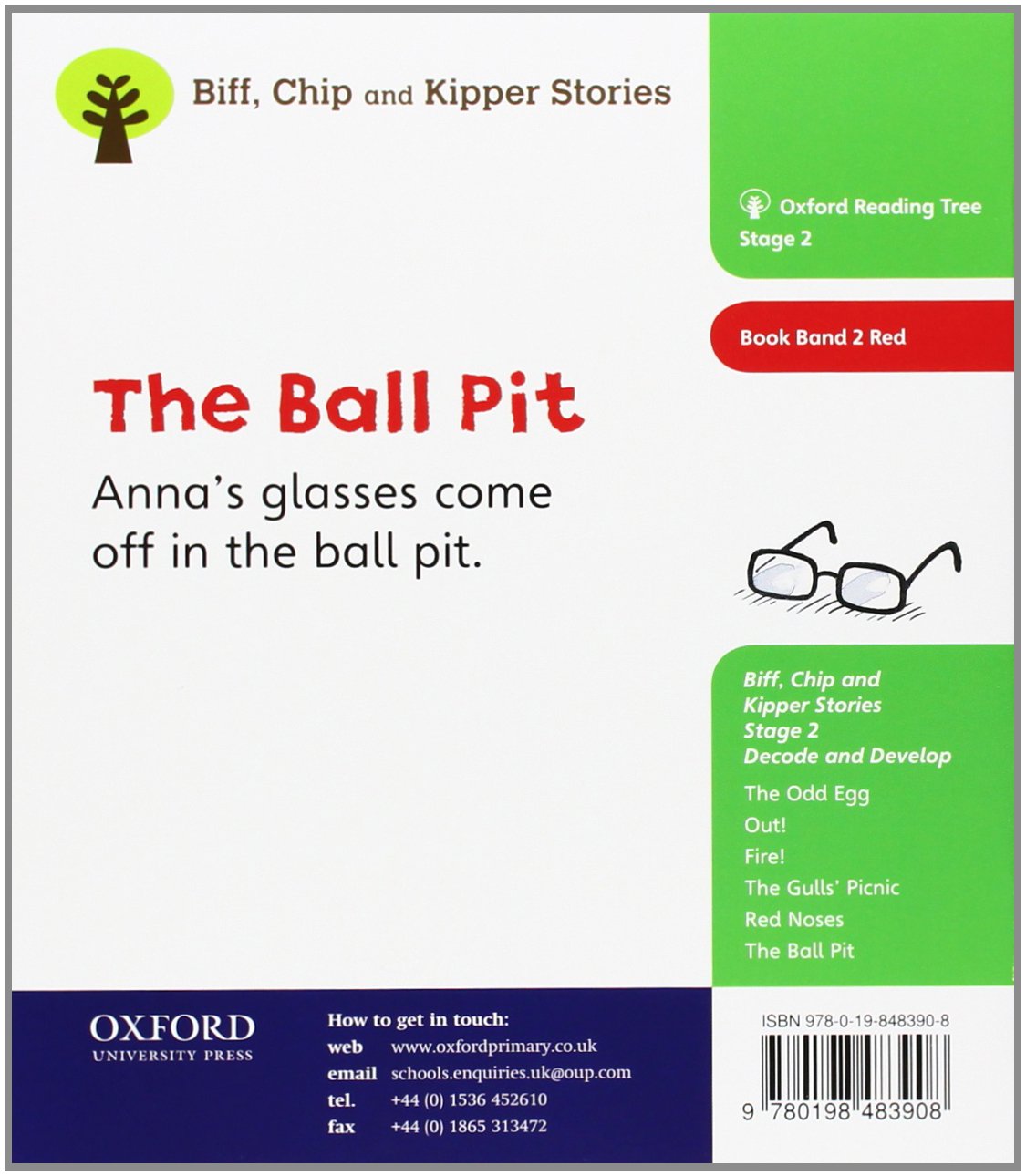 Biff, Chip and Kipper Stories

Oxford Reading Tree
Stage 2

Book Band 2 Red

The Ball Pit

Anna's glasses come off in the ball pit.

Biff, Chip and
Kipper Stories
Stage 2
Decode and Develop

The Odd Egg
Out!
Fire!
The Gulls' Picnic
Red Noses
The Ball Pit

OXFORD
UNIVERSITY PRESS

How to get in touch:
web www.oxfordprimary.co.uk
email schools.enquiries.uk@oup.com
tel. +44 (0) 1536 452610
fax +44 (0) 1865 313472

ISBN 978-0-19-848390-8

9 780198 483908